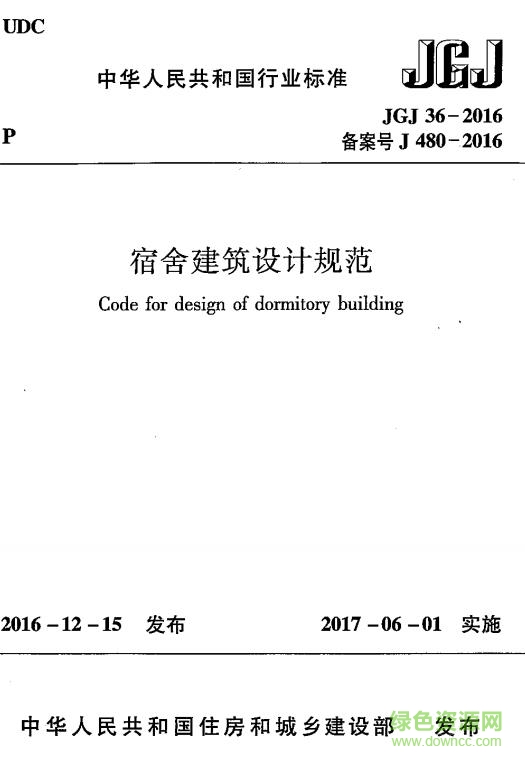 UDC

中华人民共和国行业标准

JGJ

P

JGJ 36－2016
备案号 J 480－2016

宿舍建筑设计规范

Code for design of dormitory building

2016－12－15 发布

2017－06－01 实施

中华人民共和国住房和城乡建设部 发布

绿色资源网
www.downcc.com